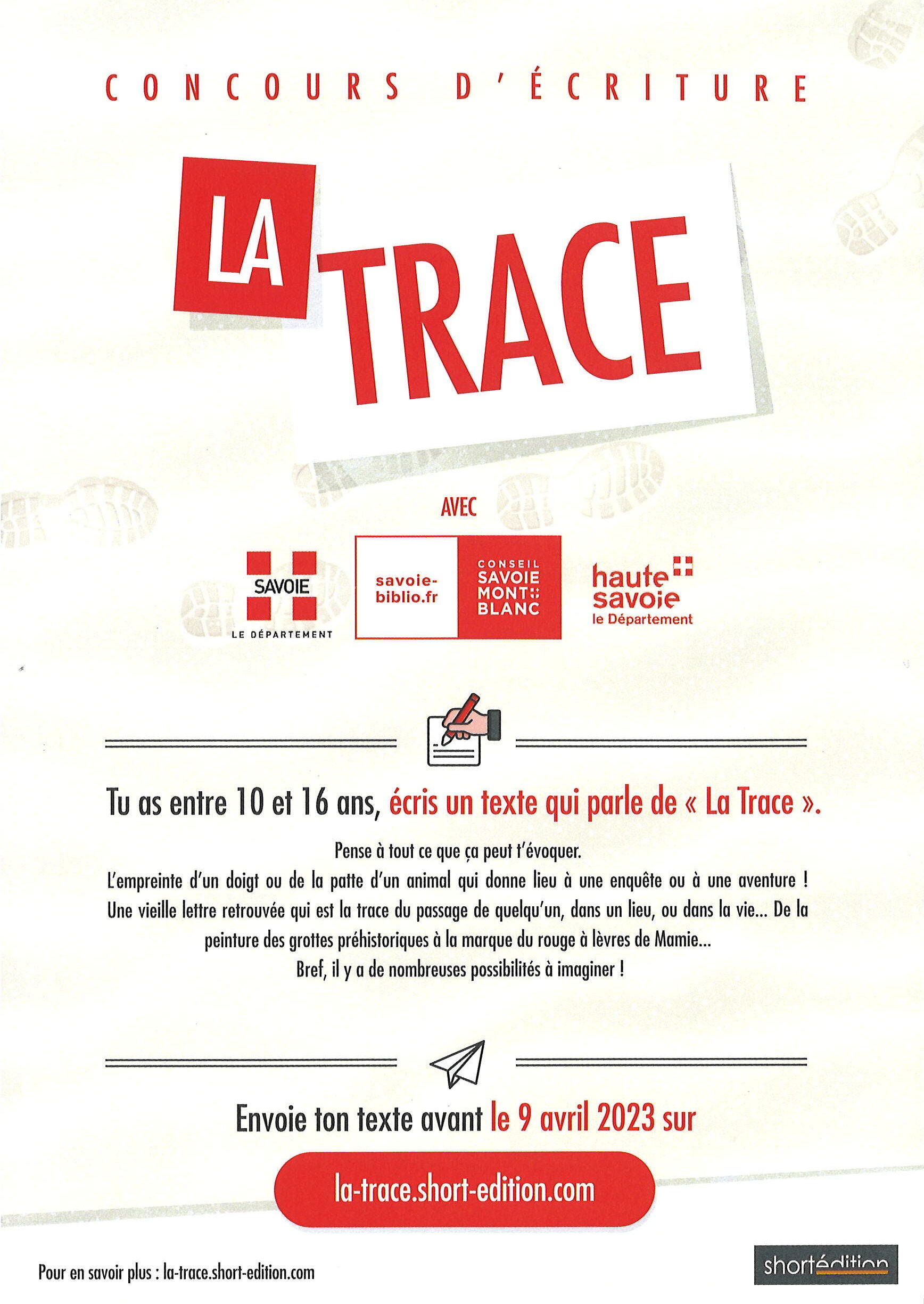 CONCOURS D'ÉCRITURE

LA TRACE

AVEC

SAVOIE
LE DÉPARTEMENT

savoie-biblio.fr

CONSEIL SAVOIE MONT BLANC

haute savoie
le Département

Tu as entre 10 et 16 ans, écris un texte qui parle de « La Trace ».

Pense à tout ce que ça peut t'évoquer.
L'empreinte d'un doigt ou de la patte d'un animal qui donne lieu à une enquête ou à une aventure ! Une vieille lettre retrouvée qui est la trace du passage de quelqu'un, dans un lieu, ou dans la vie... De la peinture des grottes préhistoriques à la marque du rouge à lèvres de Mamie...
Bref, il y a de nombreuses possibilités à imaginer !

Envoie ton texte avant le 9 avril 2023 sur

la-trace.short-edition.com

Pour en savoir plus : la-trace.short-edition.com

shortédition